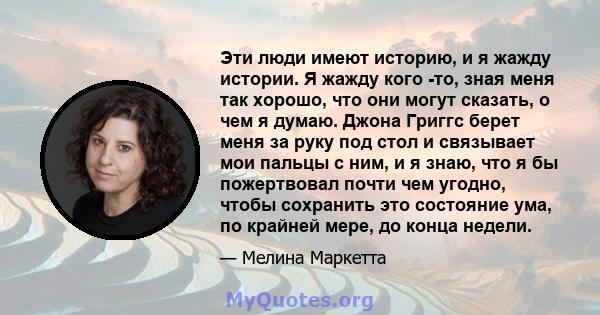 Эти люди имеют историю, и я жажду истории. Я жажду кого -то, зная меня так хорошо, что они могут сказать, о чем я думаю. Джона Григгс берет меня за руку под стол и связывает мои пальцы с ним, и я знаю, что я бы пожертвовал почти чем угодно, чтобы сохранить это состояние ума, по крайней мере, до конца недели.

— Мелина Маркетта

MyQuotes.org